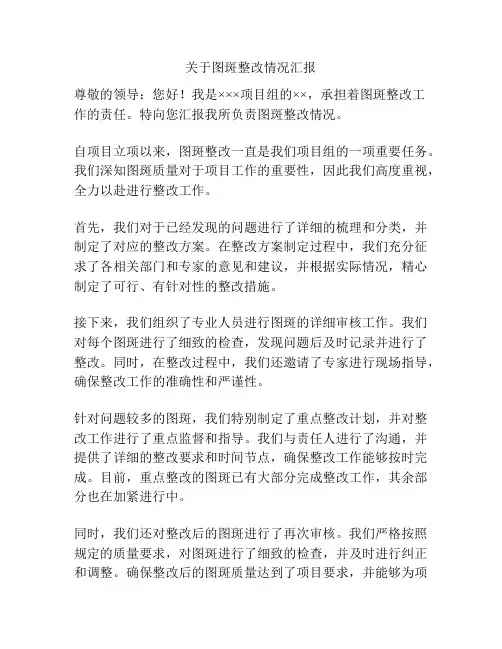 关于图斑整改情况汇报

尊敬的领导：您好！我是×××项目组的××，承担着图斑整改工作的责任。特向您汇报我所负责图斑整改情况。

自项目立项以来，图斑整改一直是我们项目组的一项重要任务。我们深知图斑质量对于项目工作的重要性，因此我们高度重视，全力以赴进行整改工作。

首先，我们对于已经发现的问题进行了详细的梳理和分类，并制定了对应的整改方案。在整改方案制定过程中，我们充分征求了各相关部门和专家的意见和建议，并根据实际情况，精心制定了可行、有针对性的整改措施。

接下来，我们组织了专业人员进行图斑的详细审核工作。我们对每个图斑进行了细致的检查，发现问题后及时记录并进行了整改。同时，在整改过程中，我们还邀请了专家进行现场指导，确保整改工作的准确性和严谨性。

针对问题较多的图斑，我们特别制定了重点整改计划，并对整改工作进行了重点监督和指导。我们与责任人进行了沟通，并提供了详细的整改要求和时间节点，确保整改工作能够按时完成。目前，重点整改的图斑已有大部分完成整改工作，其余部分也在加紧进行中。

同时，我们还对整改后的图斑进行了再次审核。我们严格按照规定的质量要求，对图斑进行了细致的检查，并及时进行纠正和调整。确保整改后的图斑质量达到了项目要求，并能够为项